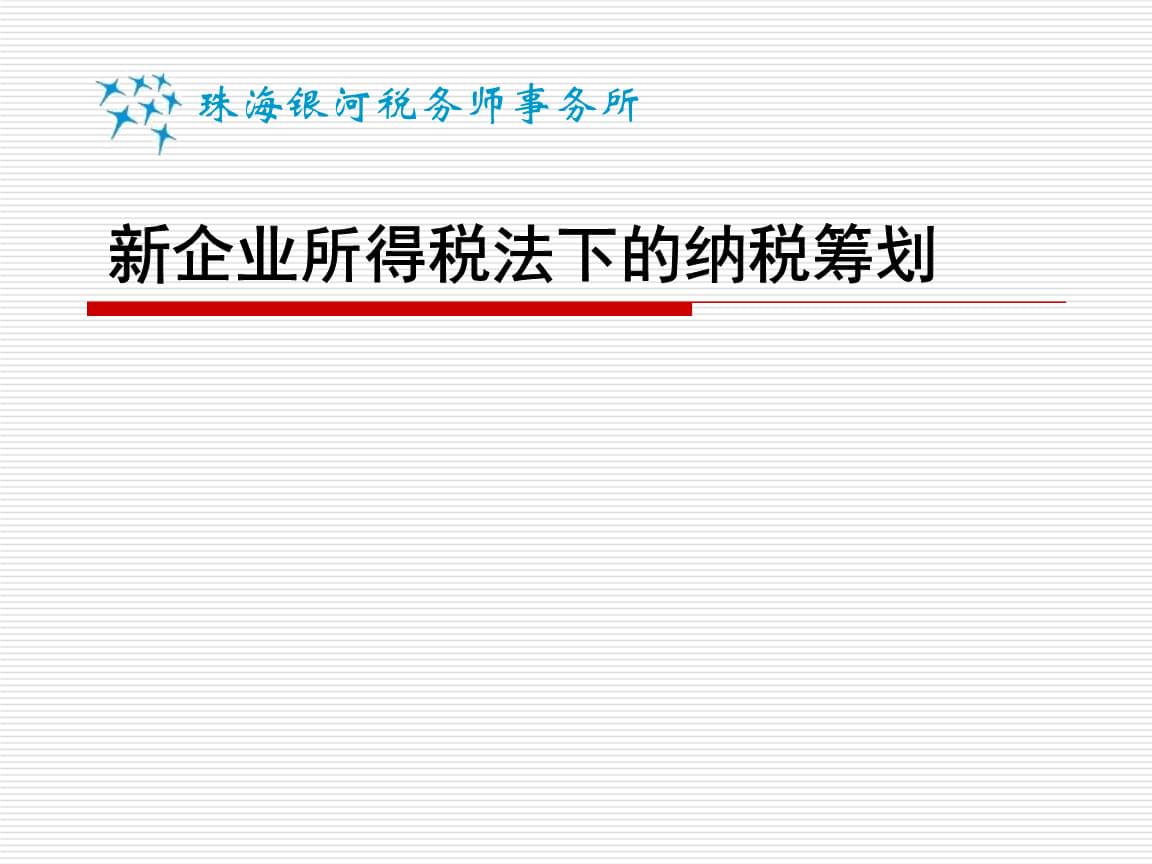 珠海银河税务师事务所

新企业所得税法下的纳税筹划